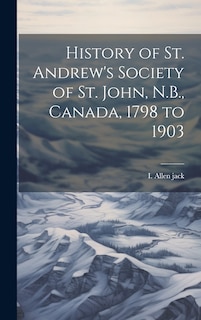 History of St. Andrew's Society of St. John, N.B., Canada, 1798 to 1903

I. Allen jack